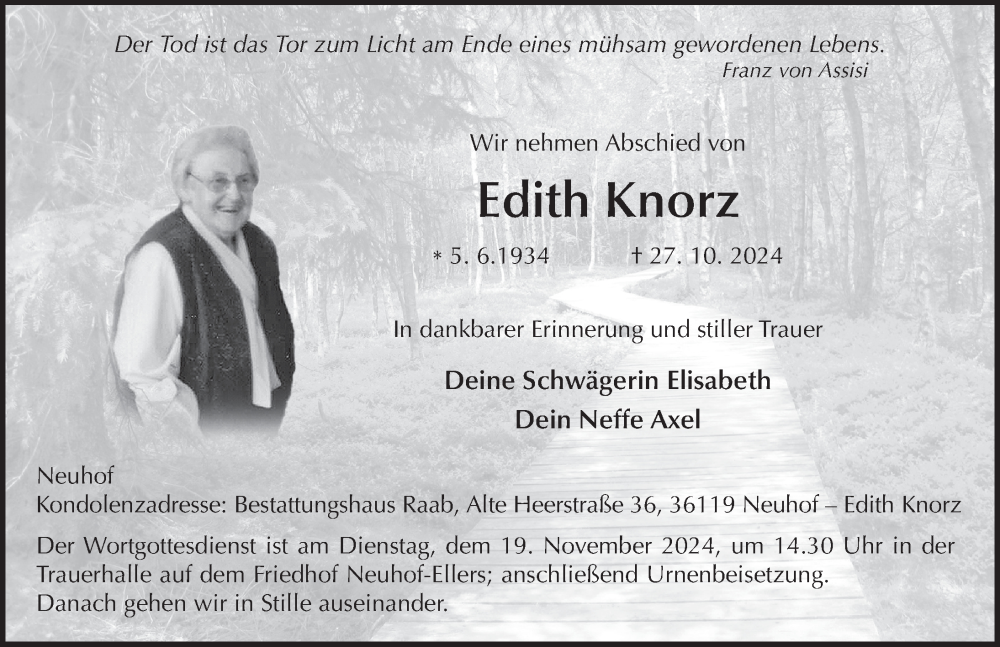 Der Tod ist das Tor zum Licht am Ende eines mühsam gewordenen Lebens.
Franz von Assisi

Wir nehmen Abschied von

Edith Knorz

* 5. 6.1934 † 27. 10. 2024

In dankbarer Erinnerung und stiller Trauer

Deine Schwägerin Elisabeth
Dein Neffe Axel

Neuhof
Kondolenzadresse: Bestattungshaus Raab, Alte Heerstraße 36, 36119 Neuhof – Edith Knorz

Der Wortgottesdienst ist am Dienstag, dem 19. November 2024, um 14.30 Uhr in der Trauerhalle auf dem Friedhof Neuhof-Ellers; anschließend Urnenbeisetzung.
Danach gehen wir in Stille auseinander.